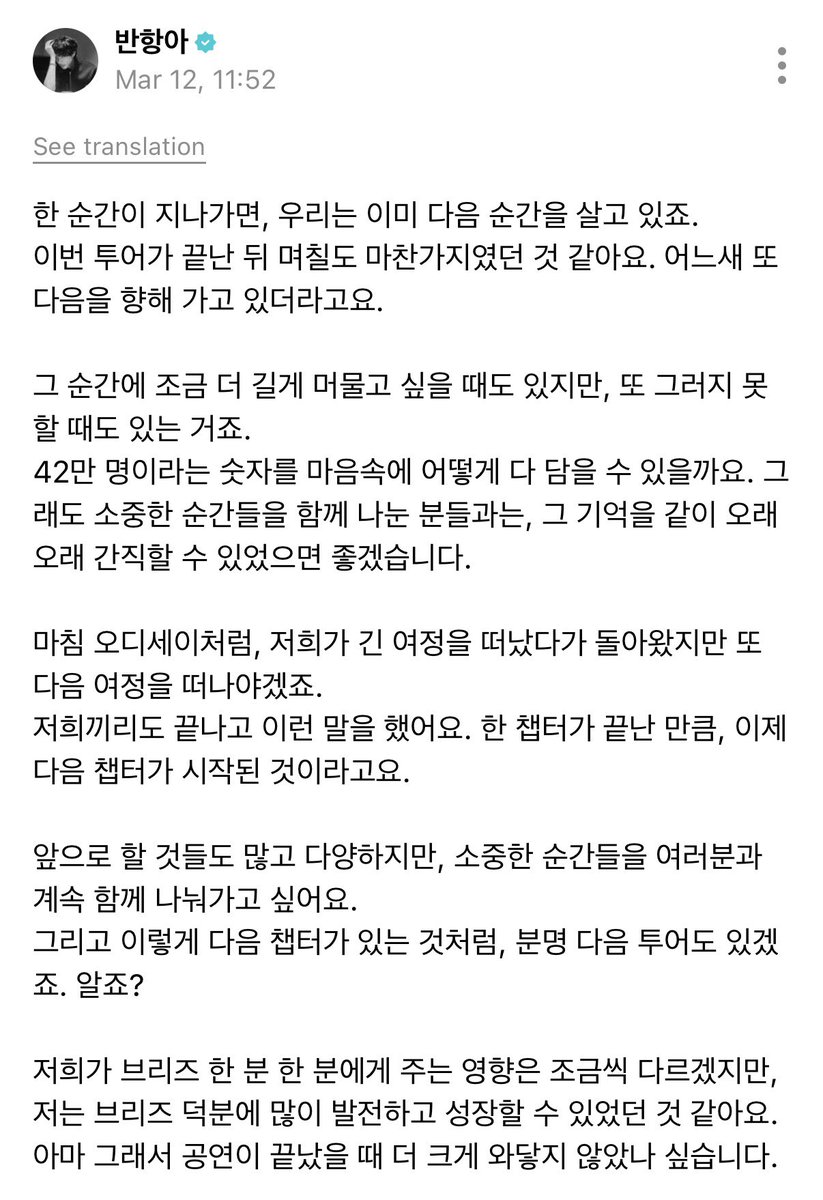 반항아
Mar 12, 11:52

See translation

한 순간이 지나가면, 우리는 이미 다음 순간을 살고 있죠.
이번 투어가 끝난 뒤 며칠도 마찬가지였던 것 같아요. 어느새 또 다음을 향해 가고 있더라고요.

그 순간에 조금 더 길게 머물고 싶을 때도 있지만, 또 그러지 못할 때도 있는 거죠.
42만 명이라는 숫자를 마음속에 어떻게 다 담을 수 있을까요. 그래도 소중한 순간들을 함께 나눈 분들과는, 그 기억을 같이 오래오래 간직할 수 있었으면 좋겠습니다.

마침 오디세이처럼, 저희가 긴 여정을 떠났다가 돌아왔지만 또 다음 여정을 떠나야겠죠.
저희끼리도 끝나고 이런 말을 했어요. 한 챕터가 끝난 만큼, 이제 다음 챕터가 시작된 것이라고요.

앞으로 할 것들도 많고 다양하지만, 소중한 순간들을 여러분과 계속 함께 나눠가고 싶어요.
그리고 이렇게 다음 챕터가 있는 것처럼, 분명 다음 투어도 있겠죠. 알죠?

저희가 브리즈 한 분 한 분에게 주는 영향은 조금씩 다르겠지만, 저는 브리즈 덕분에 많이 발전하고 성장할 수 있었던 것 같아요.
아마 그래서 공연이 끝났을 때 더 크게 와닿지 않았나 싶습니다.